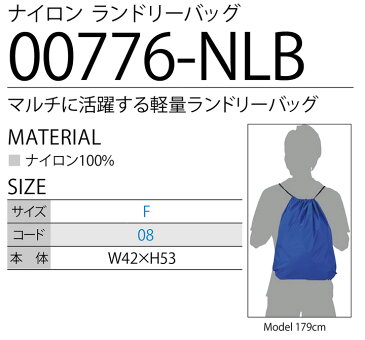 ナイロン ランドリーバッグ
00776-NLB

マルチに活躍する軽量ランドリーバッグ

MATERIAL
ナイロン100%

SIZE

| サイズ | F |
|---|---|
| コード | 08 |
| 本 体 | W42×H53 |

Model 179cm